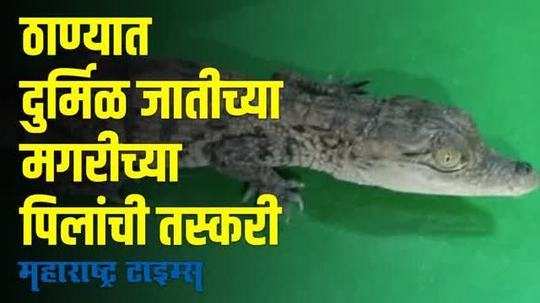 ठाण्यात दुर्मिळ जातीच्या मगरीच्या पिलांची तस्करी

महाराष्ट्र टाइम्स